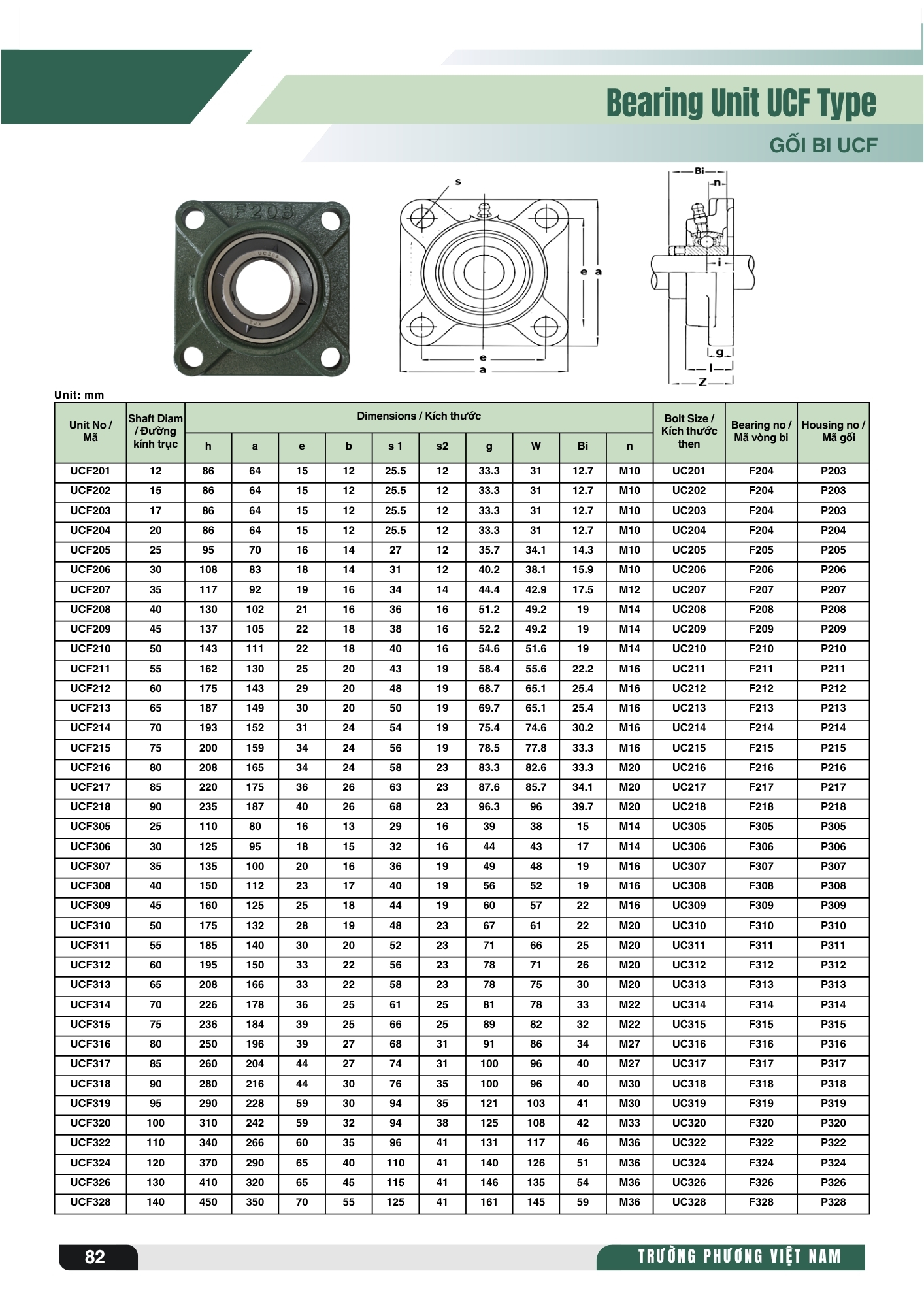 Bearing Unit UCF Type

GỐI BI UCF

F208

s

e a

e

a

Bi

n

i

g

l

Z

Unit: mm

| Unit No / Mã | Shaft Diam / Đường kính trục | Dimensions / Kích thước | | | | | | | | | | Bolt Size / Kích thước then | Bearing no / Mã vòng bi | Housing no / Mã gối |
|---|---|---|---|---|---|---|---|---|---|---|---|---|---|---|
| | | h | a | e | b | s 1 | s2 | g | W | Bi | n | | | |
| UCF201 | 12 | 86 | 64 | 15 | 12 | 25.5 | 12 | 33.3 | 31 | 12.7 | M10 | UC201 | F204 | P203 |
| UCF202 | 15 | 86 | 64 | 15 | 12 | 25.5 | 12 | 33.3 | 31 | 12.7 | M10 | UC202 | F204 | P203 |
| UCF203 | 17 | 86 | 64 | 15 | 12 | 25.5 | 12 | 33.3 | 31 | 12.7 | M10 | UC203 | F204 | P203 |
| UCF204 | 20 | 86 | 64 | 15 | 12 | 25.5 | 12 | 33.3 | 31 | 12.7 | M10 | UC204 | F204 | P204 |
| UCF205 | 25 | 95 | 70 | 16 | 14 | 27 | 12 | 35.7 | 34.1 | 14.3 | M10 | UC205 | F205 | P205 |
| UCF206 | 30 | 108 | 83 | 18 | 14 | 31 | 12 | 40.2 | 38.1 | 15.9 | M10 | UC206 | F206 | P206 |
| UCF207 | 35 | 117 | 92 | 19 | 16 | 34 | 14 | 44.4 | 42.9 | 17.5 | M12 | UC207 | F207 | P207 |
| UCF208 | 40 | 130 | 102 | 21 | 16 | 36 | 16 | 51.2 | 49.2 | 19 | M14 | UC208 | F208 | P208 |
| UCF209 | 45 | 137 | 105 | 22 | 18 | 38 | 16 | 52.2 | 49.2 | 19 | M14 | UC209 | F209 | P209 |
| UCF210 | 50 | 143 | 111 | 22 | 18 | 40 | 16 | 54.6 | 51.6 | 19 | M14 | UC210 | F210 | P210 |
| UCF211 | 55 | 162 | 130 | 25 | 20 | 43 | 19 | 58.4 | 55.6 | 22.2 | M16 | UC211 | F211 | P211 |
| UCF212 | 60 | 175 | 143 | 29 | 20 | 48 | 19 | 68.7 | 65.1 | 25.4 | M16 | UC212 | F212 | P212 |
| UCF213 | 65 | 187 | 149 | 30 | 20 | 50 | 19 | 69.7 | 65.1 | 25.4 | M16 | UC213 | F213 | P213 |
| UCF214 | 70 | 193 | 152 | 31 | 24 | 54 | 19 | 75.4 | 74.6 | 30.2 | M16 | UC214 | F214 | P214 |
| UCF215 | 75 | 200 | 159 | 34 | 24 | 56 | 19 | 78.5 | 77.8 | 33.3 | M16 | UC215 | F215 | P215 |
| UCF216 | 80 | 208 | 165 | 34 | 24 | 58 | 23 | 83.3 | 82.6 | 33.3 | M20 | UC216 | F216 | P216 |
| UCF217 | 85 | 220 | 175 | 36 | 26 | 63 | 23 | 87.6 | 85.7 | 34.1 | M20 | UC217 | F217 | P217 |
| UCF218 | 90 | 235 | 187 | 40 | 26 | 68 | 23 | 96.3 | 96 | 39.7 | M20 | UC218 | F218 | P218 |
| UCF305 | 25 | 110 | 80 | 16 | 13 | 29 | 16 | 39 | 38 | 15 | M14 | UC305 | F305 | P305 |
| UCF306 | 30 | 125 | 95 | 18 | 15 | 32 | 16 | 44 | 43 | 17 | M14 | UC306 | F306 | P306 |
| UCF307 | 35 | 135 | 100 | 20 | 16 | 36 | 19 | 49 | 48 | 19 | M16 | UC307 | F307 | P307 |
| UCF308 | 40 | 150 | 112 | 23 | 17 | 40 | 19 | 56 | 52 | 19 | M16 | UC308 | F308 | P308 |
| UCF309 | 45 | 160 | 125 | 25 | 18 | 44 | 19 | 60 | 57 | 22 | M16 | UC309 | F309 | P309 |
| UCF310 | 50 | 175 | 132 | 28 | 19 | 48 | 23 | 67 | 61 | 22 | M20 | UC310 | F310 | P310 |
| UCF311 | 55 | 185 | 140 | 30 | 20 | 52 | 23 | 71 | 66 | 25 | M20 | UC311 | F311 | P311 |
| UCF312 | 60 | 195 | 150 | 33 | 22 | 56 | 23 | 78 | 71 | 26 | M20 | UC312 | F312 | P312 |
| UCF313 | 65 | 208 | 166 | 33 | 22 | 58 | 23 | 78 | 75 | 30 | M20 | UC313 | F313 | P313 |
| UCF314 | 70 | 226 | 178 | 36 | 25 | 61 | 25 | 81 | 78 | 33 | M22 | UC314 | F314 | P314 |
| UCF315 | 75 | 236 | 184 | 39 | 25 | 66 | 25 | 89 | 82 | 32 | M22 | UC315 | F315 | P315 |
| UCF316 | 80 | 250 | 196 | 39 | 27 | 68 | 31 | 91 | 86 | 34 | M27 | UC316 | F316 | P316 |
| UCF317 | 85 | 260 | 204 | 44 | 27 | 74 | 31 | 100 | 96 | 40 | M27 | UC317 | F317 | P317 |
| UCF318 | 90 | 280 | 216 | 44 | 30 | 76 | 35 | 100 | 96 | 40 | M30 | UC318 | F318 | P318 |
| UCF319 | 95 | 290 | 228 | 59 | 30 | 94 | 35 | 121 | 103 | 41 | M30 | UC319 | F319 | P319 |
| UCF320 | 100 | 310 | 242 | 59 | 32 | 94 | 38 | 125 | 108 | 42 | M33 | UC320 | F320 | P320 |
| UCF322 | 110 | 340 | 266 | 60 | 35 | 96 | 41 | 131 | 117 | 46 | M36 | UC322 | F322 | P322 |
| UCF324 | 120 | 370 | 290 | 65 | 40 | 110 | 41 | 140 | 126 | 51 | M36 | UC324 | F324 | P324 |
| UCF326 | 130 | 410 | 320 | 65 | 45 | 115 | 41 | 146 | 135 | 54 | M36 | UC326 | F326 | P326 |
| UCF328 | 140 | 450 | 350 | 70 | 55 | 125 | 41 | 161 | 145 | 59 | M36 | UC328 | F328 | P328 |

82

TRƯỜNG PHƯƠNG VIỆT NAM